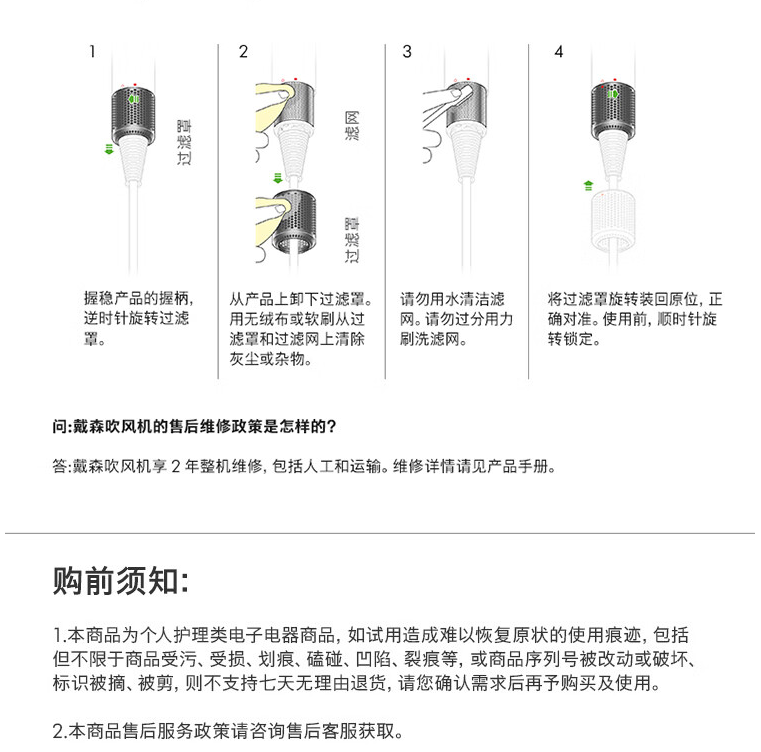 1

过滤罩

握稳产品的握柄，逆时针旋转过滤罩。

2

滤网

过滤罩

从产品上卸下过滤罩。用无绒布或软刷从过滤罩和过滤网上清除灰尘或杂物。

3

请勿用水清洁滤网。请勿过分用力刷洗滤网。

4

将过滤罩旋转装回原位，正确对准。使用前，顺时针旋转锁定。

问:戴森吹风机的售后维修政策是怎样的？

答:戴森吹风机享 2 年整机维修，包括人工和运输。维修详情请见产品手册。

购前须知:

1.本商品为个人护理类电子电器商品，如试用造成难以恢复原状的使用痕迹，包括但不限于商品受污、受损、划痕、磕碰、凹陷、裂痕等，或商品序列号被改动或破坏、标识被摘、被剪，则不支持七天无理由退货，请您确认需求后再予购买及使用。

2.本商品售后服务政策请咨询售后客服获取。